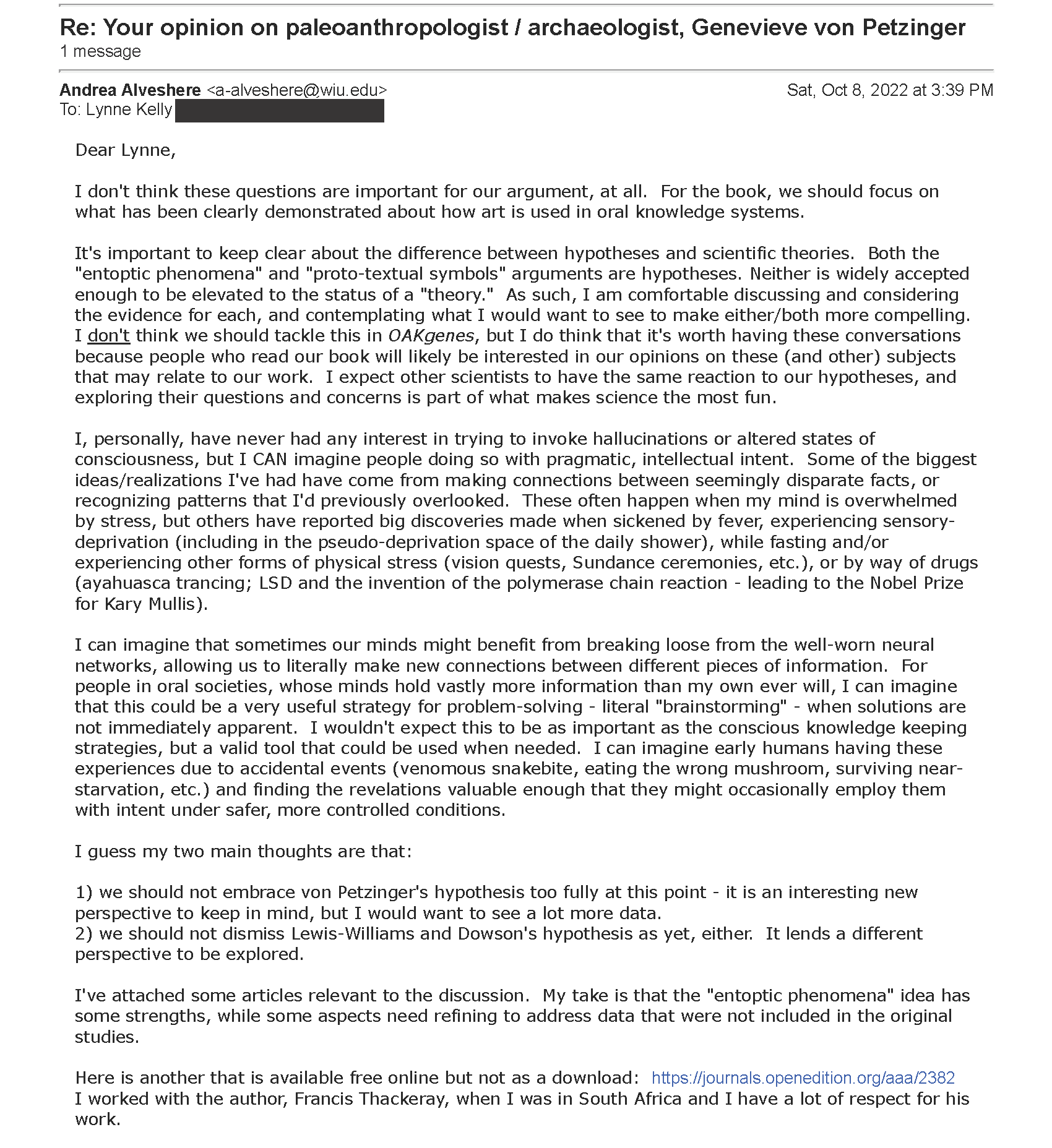 Re: Your opinion on paleoanthropologist / archaeologist, Genevieve von Petzinger
1 message

Andrea Alveshere <a-alveshere@wiu.edu> Sat, Oct 8, 2022 at 3:39 PM
To: Lynne Kelly

Dear Lynne,

I don't think these questions are important for our argument, at all. For the book, we should focus on what has been clearly demonstrated about how art is used in oral knowledge systems.

It's important to keep clear about the difference between hypotheses and scientific theories. Both the "entoptic phenomena" and "proto-textual symbols" arguments are hypotheses. Neither is widely accepted enough to be elevated to the status of a "theory." As such, I am comfortable discussing and considering the evidence for each, and contemplating what I would want to see to make either/both more compelling. I don't think we should tackle this in OAKgenes, but I do think that it's worth having these conversations because people who read our book will likely be interested in our opinions on these (and other) subjects that may relate to our work. I expect other scientists to have the same reaction to our hypotheses, and exploring their questions and concerns is part of what makes science the most fun.

I, personally, have never had any interest in trying to invoke hallucinations or altered states of consciousness, but I CAN imagine people doing so with pragmatic, intellectual intent. Some of the biggest ideas/realizations I've had have come from making connections between seemingly disparate facts, or recognizing patterns that I'd previously overlooked. These often happen when my mind is overwhelmed by stress, but others have reported big discoveries made when sickened by fever, experiencing sensory-deprivation (including in the pseudo-deprivation space of the daily shower), while fasting and/or experiencing other forms of physical stress (vision quests, Sundance ceremonies, etc.), or by way of drugs (ayahuasca trancing; LSD and the invention of the polymerase chain reaction - leading to the Nobel Prize for Kary Mullis).

I can imagine that sometimes our minds might benefit from breaking loose from the well-worn neural networks, allowing us to literally make new connections between different pieces of information. For people in oral societies, whose minds hold vastly more information than my own ever will, I can imagine that this could be a very useful strategy for problem-solving - literal "brainstorming" - when solutions are not immediately apparent. I wouldn't expect this to be as important as the conscious knowledge keeping strategies, but a valid tool that could be used when needed. I can imagine early humans having these experiences due to accidental events (venomous snakebite, eating the wrong mushroom, surviving near-starvation, etc.) and finding the revelations valuable enough that they might occasionally employ them with intent under safer, more controlled conditions.

I guess my two main thoughts are that:

1) we should not embrace von Petzinger's hypothesis too fully at this point - it is an interesting new perspective to keep in mind, but I would want to see a lot more data.
2) we should not dismiss Lewis-Williams and Dowson's hypothesis as yet, either. It lends a different perspective to be explored.

I've attached some articles relevant to the discussion. My take is that the "entoptic phenomena" idea has some strengths, while some aspects need refining to address data that were not included in the original studies.

Here is another that is available free online but not as a download: https://journals.openedition.org/aaa/2382
I worked with the author, Francis Thackeray, when I was in South Africa and I have a lot of respect for his work.